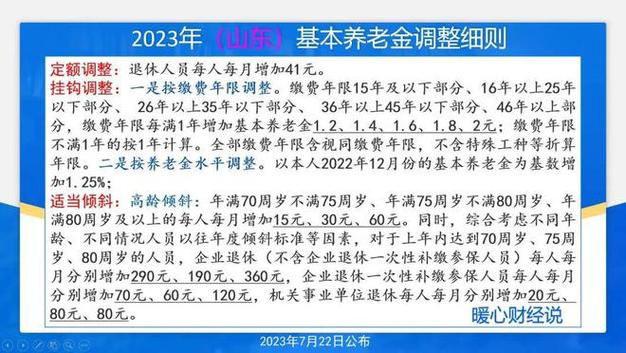 2023年（山东）基本养老金调整细则

定额调整：退休人员每人每月增加41元。

挂钩调整：一是按缴费年限调整。缴费年限15年及以下部分、16年以上25年以下部分、26年以上35年以下部分、36年以上45年以下部分、46年以上部分，缴费年限每满1年增加基本养老金1.2、1.4、1.6、1.8、2元；缴费年限不满1年的按1年计算。全部缴费年限含视同缴费年限，不含特殊工种等折算年限。二是按养老金水平调整。以本人2022年12月份的基本养老金为基数增加1.25%；

适当倾斜：高龄倾斜：年满70周岁不满75周岁、年满75周岁不满80周岁、年满80周岁及以上的每人每月增加15元、30元、60元。同时，综合考虑不同年龄、不同情况人员以往年度倾斜标准等因素，对于上年内达到70周岁、75周岁、80周岁的人员，企业退休（不含企业退休一次性补缴参保人员）每人每月分别增加290元、190元、360元，企业退休一次性补缴参保人员每人每月分别增加70元、60元、120元，机关事业单位退休每人每月分别增加20元、80元、80元。

暖心财经说

2023年7月22日公布